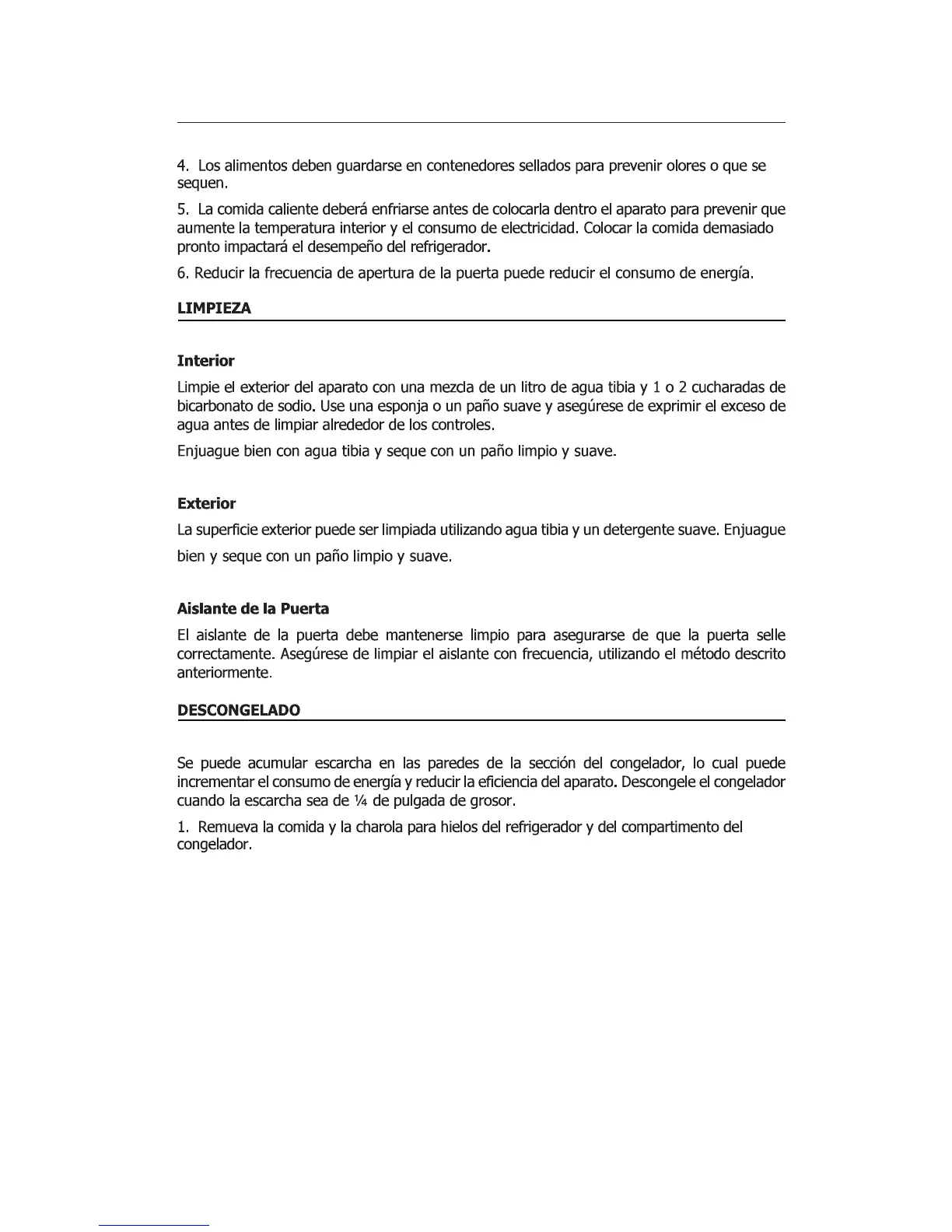 4. Los alimentos deben guardarse en contenedores sellados para prevenir olores o que se sequen.

5. La comida caliente deberá enfriarse antes de colocarla dentro el aparato para prevenir que aumente la temperatura interior y el consumo de electricidad. Colocar la comida demasiado pronto impactará el desempeño del refrigerador.

6. Reducir la frecuencia de apertura de la puerta puede reducir el consumo de energía.

LIMPIEZA

Interior

Limpie el exterior del aparato con una mezcla de un litro de agua tibia y 1 o 2 cucharadas de bicarbonato de sodio. Use una esponja o un paño suave y asegúrese de exprimir el exceso de agua antes de limpiar alrededor de los controles.

Enjuague bien con agua tibia y seque con un paño limpio y suave.

Exterior

La superficie exterior puede ser limpiada utilizando agua tibia y un detergente suave. Enjuague bien y seque con un paño limpio y suave.

Aislante de la Puerta

El aislante de la puerta debe mantenerse limpio para asegurarse de que la puerta selle correctamente. Asegúrese de limpiar el aislante con frecuencia, utilizando el método descrito anteriormente.

DESCONGELADO

Se puede acumular escarcha en las paredes de la sección del congelador, lo cual puede incrementar el consumo de energía y reducir la eficiencia del aparato. Descongele el congelador cuando la escarcha sea de ¼ de pulgada de grosor.

1. Remueva la comida y la charola para hielos del refrigerador y del compartimento del congelador.